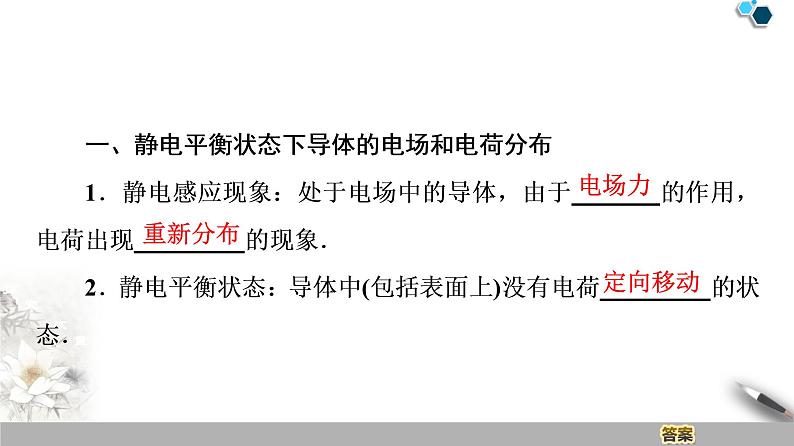 一、静电平衡状态下导体的电场和电荷分布

1．静电感应现象：处于电场中的导体，由于电场力的作用，电荷出现重新分布的现象．

2．静电平衡状态：导体中(包括表面上)没有电荷定向移动的状态．

答案